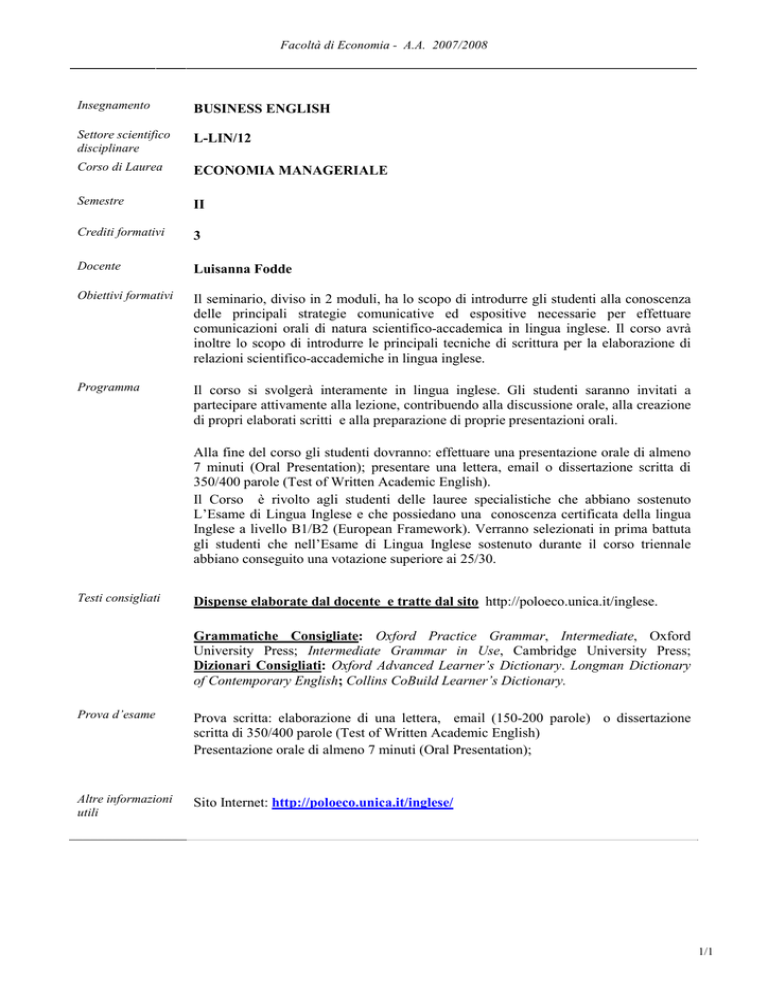 Facoltà di Economia - A.A. 2007/2008

| | |
|---|---|
| Insegnamento | BUSINESS ENGLISH |
| Settore scientifico disciplinare | L-LIN/12 |
| Corso di Laurea | ECONOMIA MANAGERIALE |
| Semestre | II |
| Crediti formativi | 3 |
| Docente | Luisanna Fodde |
| Obiettivi formativi | Il seminario, diviso in 2 moduli, ha lo scopo di introdurre gli studenti alla conoscenza delle principali strategie comunicative ed espositive necessarie per effettuare comunicazioni orali di natura scientifico-accademica in lingua inglese. Il corso avrà inoltre lo scopo di introdurre le principali tecniche di scrittura per la elaborazione di relazioni scientifico-accademiche in lingua inglese. |
| Programma | Il corso si svolgerà interamente in lingua inglese. Gli studenti saranno invitati a partecipare attivamente alla lezione, contribuendo alla discussione orale, alla creazione di propri elaborati scritti e alla preparazione di proprie presentazioni orali. Alla fine del corso gli studenti dovranno: effettuare una presentazione orale di almeno 7 minuti (Oral Presentation); presentare una lettera, email o dissertazione scritta di 350/400 parole (Test of Written Academic English). Il Corso è rivolto agli studenti delle lauree specialistiche che abbiano sostenuto L'Esame di Lingua Inglese e che possiedano una conoscenza certificata della lingua Inglese a livello B1/B2 (European Framework). Verranno selezionati in prima battuta gli studenti che nell'Esame di Lingua Inglese sostenuto durante il corso triennale abbiano conseguito una votazione superiore ai 25/30. |
| Testi consigliati | Dispense elaborate dal docente e tratte dal sito http://poloeco.unica.it/inglese. Grammatiche Consigliate: Oxford Practice Grammar, Intermediate, Oxford University Press; Intermediate Grammar in Use, Cambridge University Press; Dizionari Consigliati: Oxford Advanced Learner's Dictionary. Longman Dictionary of Contemporary English; Collins CoBuild Learner's Dictionary. |
| Prova d'esame | Prova scritta: elaborazione di una lettera, email (150-200 parole) o dissertazione scritta di 350/400 parole (Test of Written Academic English) Presentazione orale di almeno 7 minuti (Oral Presentation); |
| Altre informazioni utili | Sito Internet: http://poloeco.unica.it/inglese/ |

1/1